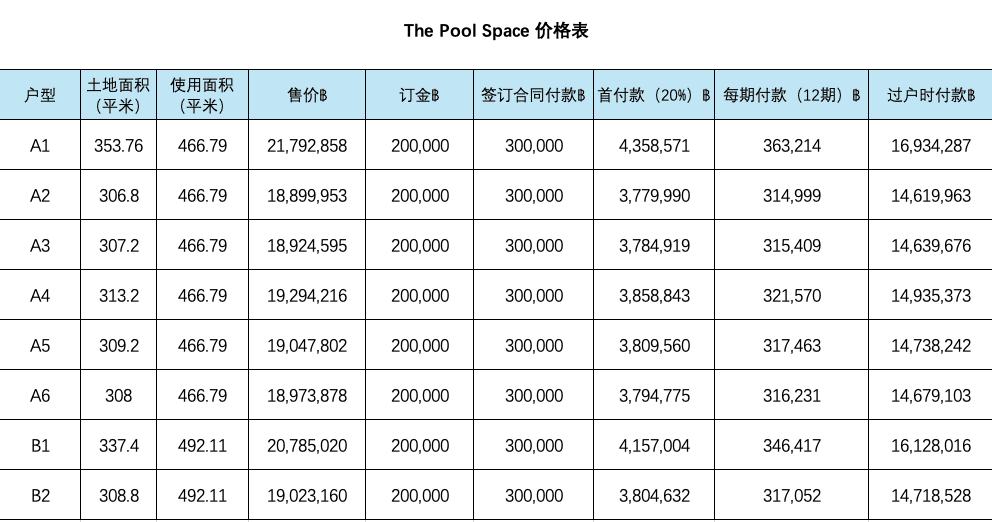 The Pool Space 价格表

| 户型 | 土地面积（平米） | 使用面积（平米） | 售价฿ | 订金฿ | 签订合同付款฿ | 首付款（20%）฿ | 每期付款（12期）฿ | 过户时付款฿ |
|---|---|---|---|---|---|---|---|---|
| A1 | 353.76 | 466.79 | 21,792,858 | 200,000 | 300,000 | 4,358,571 | 363,214 | 16,934,287 |
| A2 | 306.8 | 466.79 | 18,899,953 | 200,000 | 300,000 | 3,779,990 | 314,999 | 14,619,963 |
| A3 | 307.2 | 466.79 | 18,924,595 | 200,000 | 300,000 | 3,784,919 | 315,409 | 14,639,676 |
| A4 | 313.2 | 466.79 | 19,294,216 | 200,000 | 300,000 | 3,858,843 | 321,570 | 14,935,373 |
| A5 | 309.2 | 466.79 | 19,047,802 | 200,000 | 300,000 | 3,809,560 | 317,463 | 14,738,242 |
| A6 | 308 | 466.79 | 18,973,878 | 200,000 | 300,000 | 3,794,775 | 316,231 | 14,679,103 |
| B1 | 337.4 | 492.11 | 20,785,020 | 200,000 | 300,000 | 4,157,004 | 346,417 | 16,128,016 |
| B2 | 308.8 | 492.11 | 19,023,160 | 200,000 | 300,000 | 3,804,632 | 317,052 | 14,718,528 |